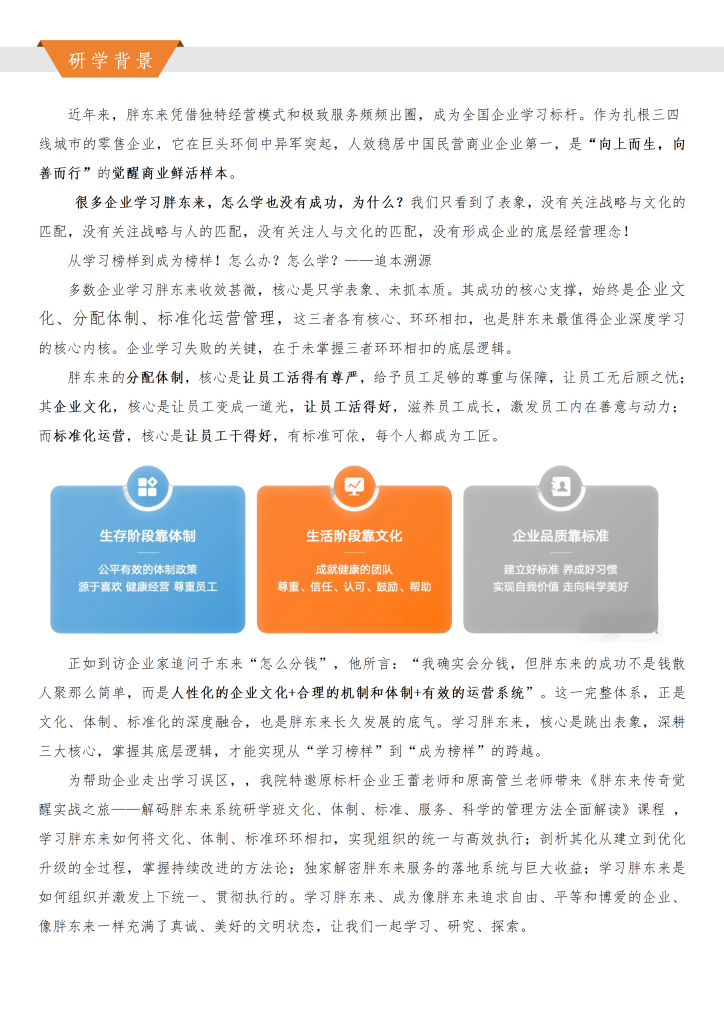 研学背景

近年来，胖东来凭借独特经营模式和极致服务频频出圈，成为全国企业学习标杆。作为扎根三四线城市的零售企业，它在巨头环伺中异军突起，人效稳居中国民营商业企业第一，是“向上而生，向善而行”的觉醒商业鲜活样本。

很多企业学习胖东来，怎么学也没有成功，为什么？我们只看到了表象，没有关注战略与文化的匹配，没有关注战略与人的匹配，没有关注人与文化的匹配，没有形成企业的底层经营理念！

从学习榜样到成为榜样！怎么办？怎么学？——追本溯源

多数企业学习胖东来收效甚微，核心是只学表象、未抓本质。其成功的核心支撑，始终是企业文化、分配体制、标准化运营管理，这三者各有核心、环环相扣，也是胖东来最值得企业深度学习的核心内核。企业学习失败的关键，在于未掌握三者环环相扣的底层逻辑。

胖东来的分配体制，核心是让员工活得有尊严，给予员工足够的尊重与保障，让员工无后顾之忧；其企业文化，核心是让员工变成一道光，让员工活得好，滋养员工成长，激发员工内在善意与动力；而标准化运营，核心是让员工干得好，有标准可依，每个人都成为工匠。

生存阶段靠体制
公平有效的体制政策
源于喜欢 健康经营 尊重员工

生活阶段靠文化
成就健康的团队
尊重、信任、认可、鼓励、帮助

企业品质靠标准
建立好标准 养成好习惯
实现自我价值 走向科学美好

正如到访企业家追问于东来“怎么分钱”，他所言：“我确实会分钱，但胖东来的成功不是钱散人聚那么简单，而是人性化的企业文化+合理的机制和体制+有效的运营系统”。这一完整体系，正是文化、体制、标准化的深度融合，也是胖东来长久发展的底气。学习胖东来，核心是跳出表象，深耕三大核心，掌握其底层逻辑，才能实现从“学习榜样”到“成为榜样”的跨越。

为帮助企业走出学习误区，，我院特邀原标杆企业王蕾老师和原高管兰老师带来《胖东来传奇觉醒实战之旅——解码胖东来系统研学班文化、体制、标准、服务、科学的管理方法全面解读》课程 ，学习胖东来如何将文化、体制、标准环环相扣，实现组织的统一与高效执行；剖析其化从建立到优化升级的全过程，掌握持续改进的方法论；独家解密胖东来服务的落地系统与巨大收益；学习胖东来是如何组织并激发上下统一、贯彻执行的。学习胖东来、成为像胖东来追求自由、平等和博爱的企业、像胖东来一样充满了真诚、美好的文明状态，让我们一起学习、研究、探索。